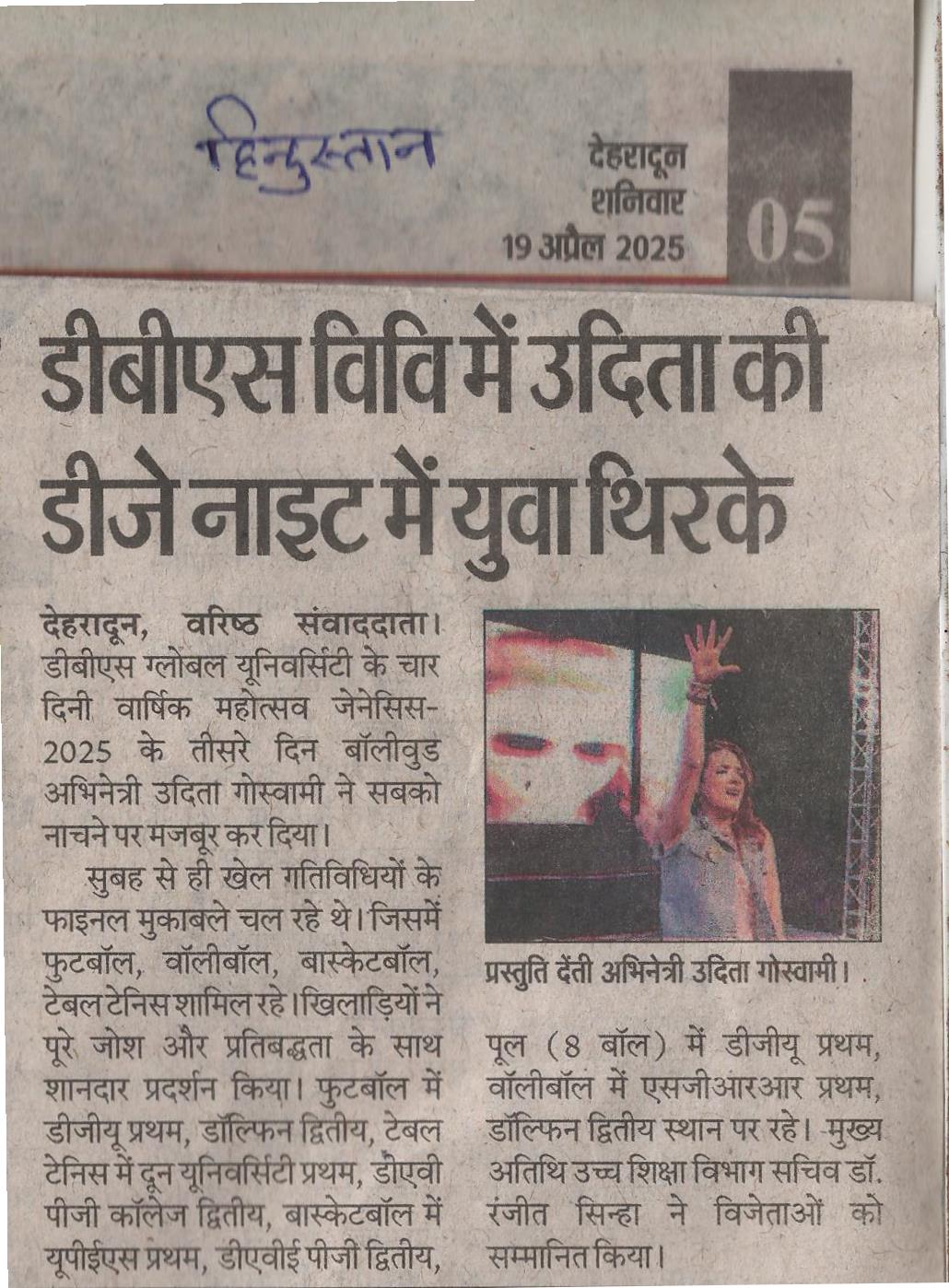 हिन्दुस्तान

देहरादून
शनिवार
19 अप्रैल 2025

05

डीबीएस विवि में उदिता की डीजे नाइट में युवा थिरके

देहरादून, वरिष्ठ संवाददाता। डीबीएस ग्लोबल यूनिवर्सिटी के चार दिनी वार्षिक महोत्सव जेनेसिस-2025 के तीसरे दिन बॉलीवुड अभिनेत्री उदिता गोस्वामी ने सबको नाचने पर मजबूर कर दिया।

सुबह से ही खेल गतिविधियों के फाइनल मुकाबले चल रहे थे। जिसमें फुटबॉल, वॉलीबॉल, बास्केटबॉल, टेबल टेनिस शामिल रहे। खिलाड़ियों ने पूरे जोश और प्रतिबद्धता के साथ शानदार प्रदर्शन किया। फुटबॉल में डीजीयू प्रथम, डॉल्फिन द्वितीय, टेबल टेनिस में दून यूनिवर्सिटी प्रथम, डीएवी पीजी कॉलेज द्वितीय, बास्केटबॉल में यूपीईएस प्रथम, डीएवीई पीजी द्वितीय,

प्रस्तुति देंती अभिनेत्री उदिता गोस्वामी।

पूल (8 बॉल) में डीजीयू प्रथम, वॉलीबॉल में एसजीआरआर प्रथम, डॉल्फिन द्वितीय स्थान पर रहे। मुख्य अतिथि उच्च शिक्षा विभाग सचिव डॉ. रंजीत सिन्हा ने विजेताओं को सम्मानित किया।